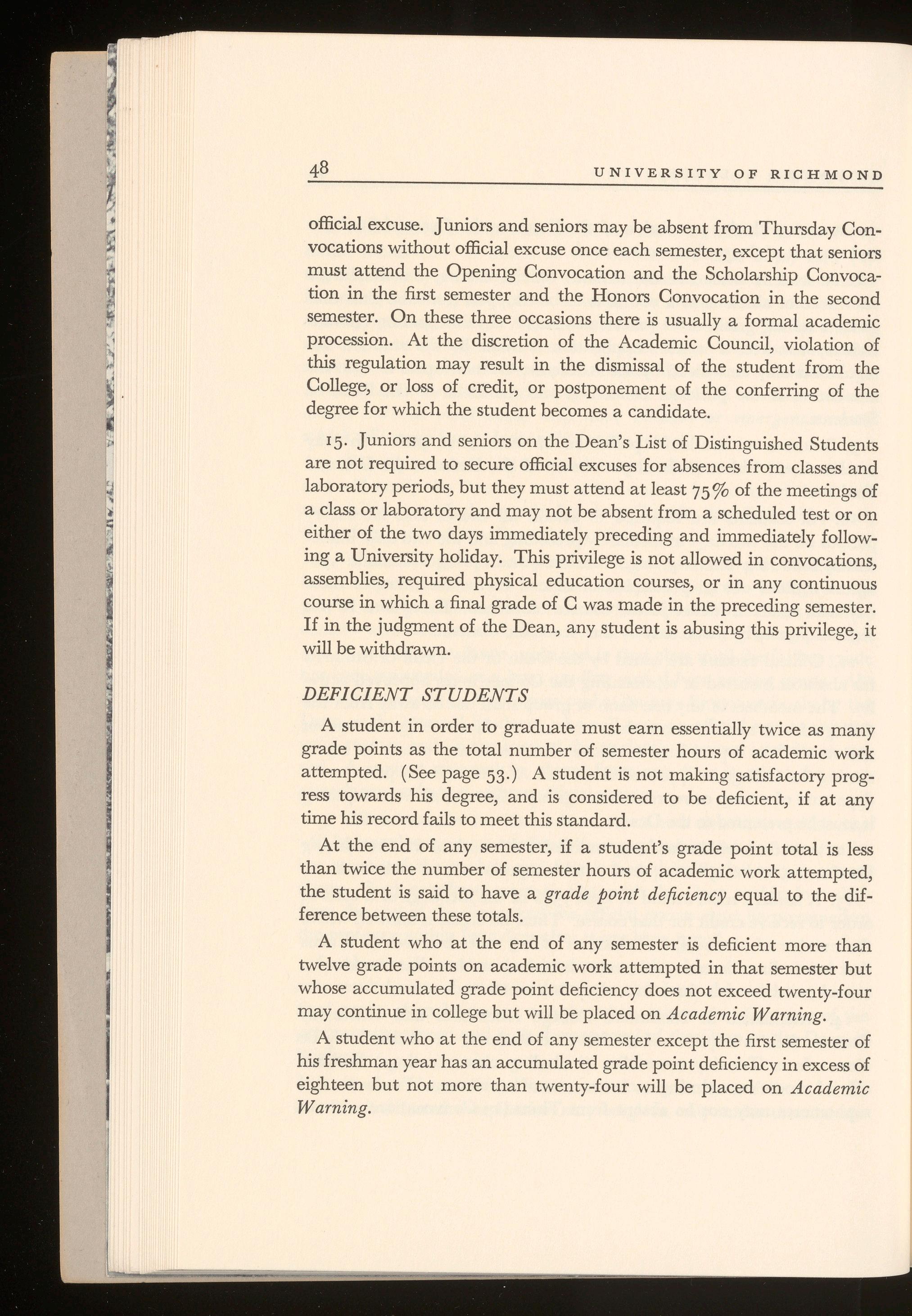 48 UNIVERSITY OF RICHMOND

official excuse. Juniors and seniors may be absent from Thursday Convocations without official excuse once each semester, except that seniors must attend the Opening Convocation and the Scholarship Convocation in the first semester and the Honors Convocation in the second semester. On these three occasions there is usually a formal academic procession. At the discretion of the Academic Council, violation of this regulation may result in the dismissal of the student from the College, or loss of credit, or postponement of the conferring of the degree for which the student becomes a candidate.

15. Juniors and seniors on the Dean's List of Distinguished Students are not required to secure official excuses for absences from classes and laboratory periods, but they must attend at least 75% of the meetings of a class or laboratory and may not be absent from a scheduled test or on either of the two days immediately preceding and immediately following a University holiday. This privilege is not allowed in convocations, assemblies, required physical education courses, or in any continuous course in which a final grade of C was made in the preceding semester. If in the judgment of the Dean, any student is abusing this privilege, it will be withdrawn.

DEFICIENT STUDENTS

A student in order to graduate must earn essentially twice as many grade points as the total number of semester hours of academic work attempted. (See page 53.) A student is not making satisfactory progress towards his degree, and is considered to be deficient, if at any time his record fails to meet this standard.

At the end of any semester, if a student's grade point total is less than twice the number of semester hours of academic work attempted, the student is said to have a grade point deficiency equal to the difference between these totals.

A student who at the end of any semester is deficient more than twelve grade points on academic work attempted in that semester but whose accumulated grade point deficiency does not exceed twenty-four may continue in college but will be placed on Academic Warning.

A student who at the end of any semester except the first semester of his freshman year has an accumulated grade point deficiency in excess of eighteen but not more than twenty-four will be placed on Academic Warning.